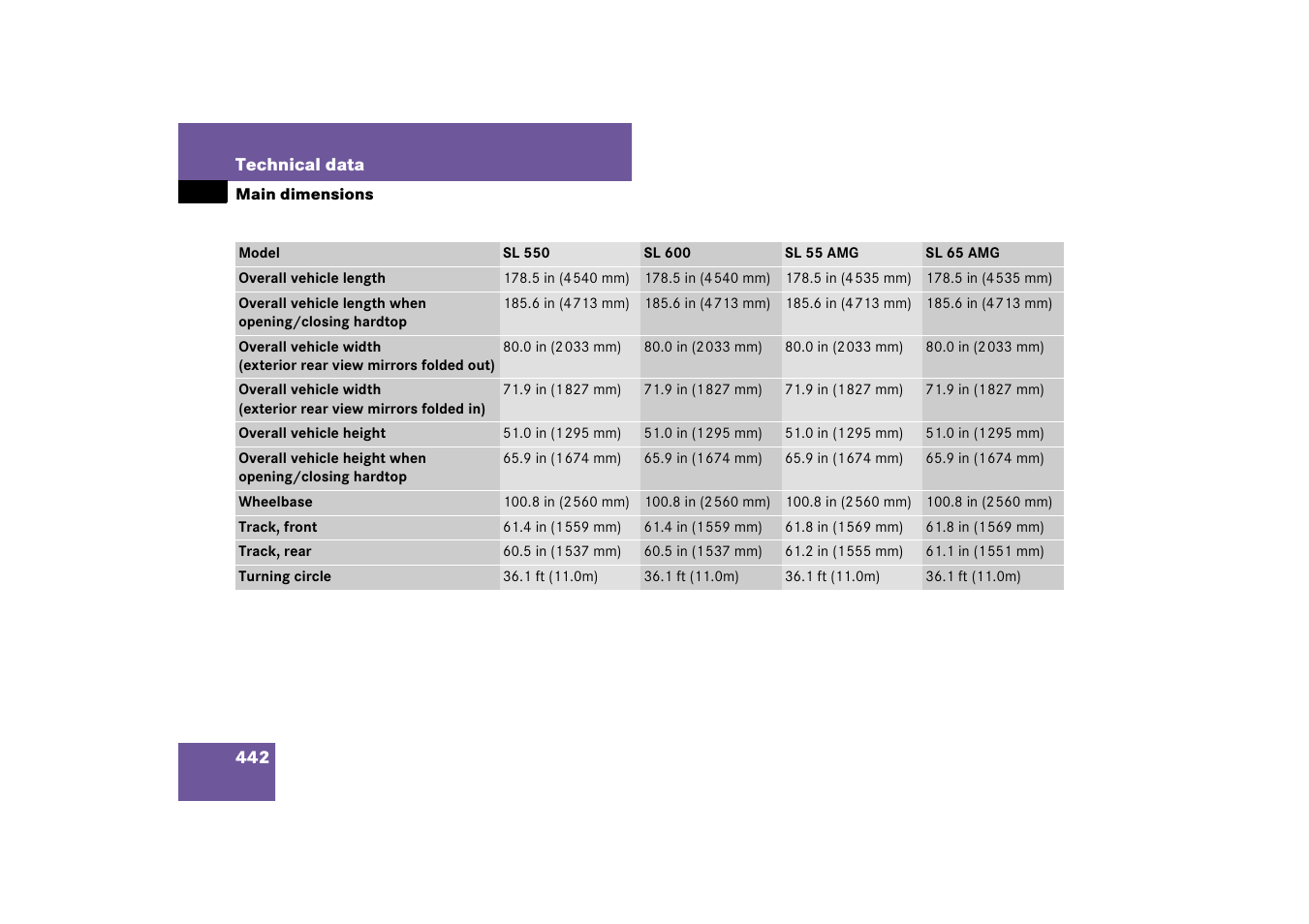 Technical data

Main dimensions

| Model | SL 550 | SL 600 | SL 55 AMG | SL 65 AMG |
|---|---|---|---|---|
| Overall vehicle length | 178.5 in (4540 mm) | 178.5 in (4540 mm) | 178.5 in (4535 mm) | 178.5 in (4535 mm) |
| Overall vehicle length when opening/closing hardtop | 185.6 in (4713 mm) | 185.6 in (4713 mm) | 185.6 in (4713 mm) | 185.6 in (4713 mm) |
| Overall vehicle width (exterior rear view mirrors folded out) | 80.0 in (2033 mm) | 80.0 in (2033 mm) | 80.0 in (2033 mm) | 80.0 in (2033 mm) |
| Overall vehicle width (exterior rear view mirrors folded in) | 71.9 in (1827 mm) | 71.9 in (1827 mm) | 71.9 in (1827 mm) | 71.9 in (1827 mm) |
| Overall vehicle height | 51.0 in (1295 mm) | 51.0 in (1295 mm) | 51.0 in (1295 mm) | 51.0 in (1295 mm) |
| Overall vehicle height when opening/closing hardtop | 65.9 in (1674 mm) | 65.9 in (1674 mm) | 65.9 in (1674 mm) | 65.9 in (1674 mm) |
| Wheelbase | 100.8 in (2560 mm) | 100.8 in (2560 mm) | 100.8 in (2560 mm) | 100.8 in (2560 mm) |
| Track, front | 61.4 in (1559 mm) | 61.4 in (1559 mm) | 61.8 in (1569 mm) | 61.8 in (1569 mm) |
| Track, rear | 60.5 in (1537 mm) | 60.5 in (1537 mm) | 61.2 in (1555 mm) | 61.1 in (1551 mm) |
| Turning circle | 36.1 ft (11.0m) | 36.1 ft (11.0m) | 36.1 ft (11.0m) | 36.1 ft (11.0m) |

442